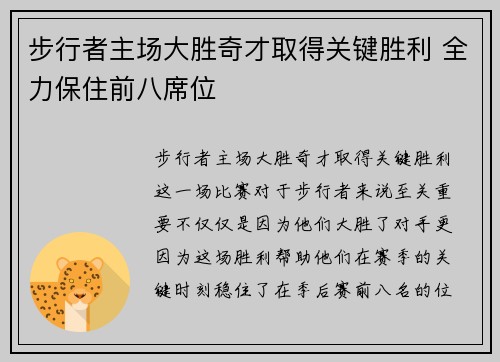 步行者主场大胜奇才取得关键胜利 全力保住前八席位

步行者主场大胜奇才取得关键胜利这一场比赛对于步行者来说至关重要不仅仅是因为他们大胜了对手更因为这场胜利帮助他们在赛季的关键时刻稳住了在季后赛前八名的位